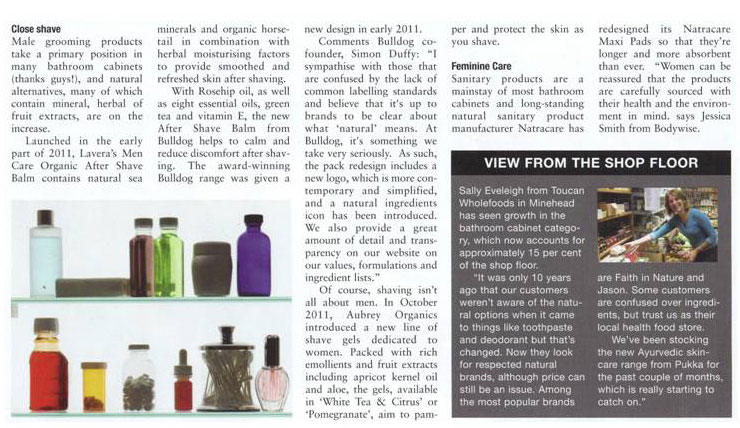 **Close shave**
Male grooming products take a primary position in many bathroom cabinets (thanks guys!), and natural alternatives, many of which contain mineral, herbal of fruit extracts, are on the increase.

Launched in the early part of 2011, Lavera's Men Care Organic After Shave Balm contains natural sea minerals and organic horsetail in combination with herbal moisturising factors to provide smoothed and refreshed skin after shaving.

With Rosehip oil, as well as eight essential oils, green tea and vitamin E, the new After Shave Balm from Bulldog helps to calm and reduce discomfort after shaving. The award-winning Bulldog range was given a new design in early 2011.

Comments Bulldog co-founder, Simon Duffy: "I sympathise with those that are confused by the lack of common labelling standards and believe that it's up to brands to be clear about what 'natural' means. At Bulldog, it's something we take very seriously. As such, the pack redesign includes a new logo, which is more contemporary and simplified, and a natural ingredients icon has been introduced. We also provide a great amount of detail and transparency on our website on our values, formulations and ingredient lists."

Of course, shaving isn't all about men. In October 2011, Aubrey Organics introduced a new line of shave gels dedicated to women. Packed with rich emollients and fruit extracts including apricot kernel oil and aloe, the gels, available in 'White Tea & Citrus' or 'Pomegranate', aim to pamper and protect the skin as you shave.

**Feminine Care**
Sanitary products are a mainstay of most bathroom cabinets and long-standing natural sanitary product manufacturer Natracare has redesigned its Natracare Maxi Pads so that they're longer and more absorbent than ever. "Women can be reassured that the products are carefully sourced with their health and the environment in mind. says Jessica Smith from Bodywise.

**VIEW FROM THE SHOP FLOOR**

Sally Eveleigh from Toucan Wholefoods in Minehead has seen growth in the bathroom cabinet category, which now accounts for approximately 15 per cent of the shop floor.

"It was only 10 years ago that our customers weren't aware of the natural options when it came to things like toothpaste and deodorant but that's changed. Now they look for respected natural brands, although price can still be an issue. Among the most popular brands are Faith in Nature and Jason. Some customers are confused over ingredients, but trust us as their local health food store.

We've been stocking the new Ayurvedic skincare range from Pukka for the past couple of months, which is really starting to catch on."